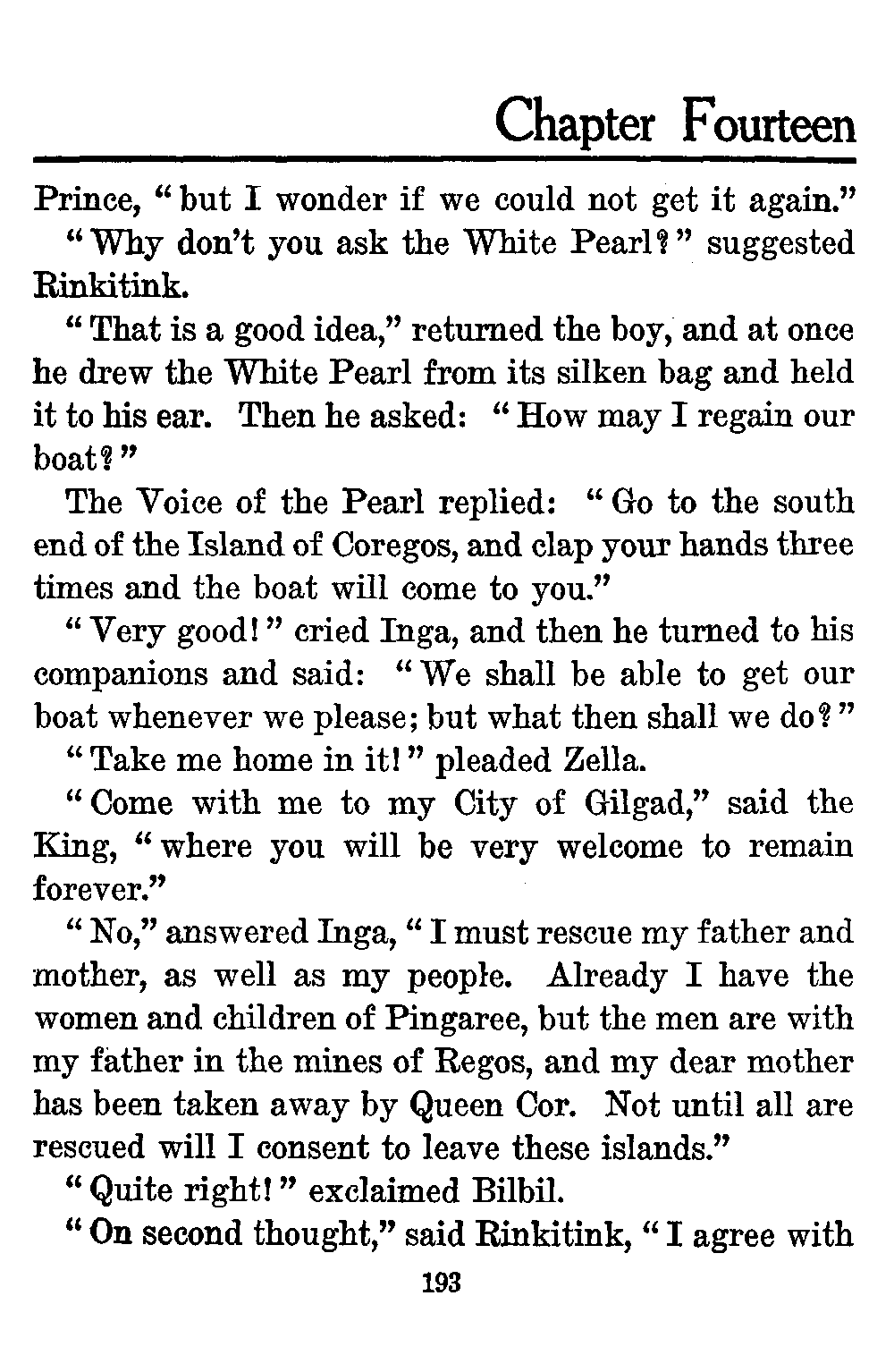 Chapter Fourteen

Prince, "but I wonder if we could not get it again."

"Why don't you ask the White Pearl?" suggested Rinkitink.

"That is a good idea," returned the boy, and at once he drew the White Pearl from its silken bag and held it to his ear. Then he asked: "How may I regain our boat?"

The Voice of the Pearl replied: "Go to the south end of the Island of Coregos, and clap your hands three times and the boat will come to you."

"Very good!" cried Inga, and then he turned to his companions and said: "We shall be able to get our boat whenever we please; but what then shall we do?"

"Take me home in it!" pleaded Zella.

"Come with me to my City of Gilgad," said the King, "where you will be very welcome to remain forever."

"No," answered Inga, "I must rescue my father and mother, as well as my people. Already I have the women and children of Pingaree, but the men are with my father in the mines of Regos, and my dear mother has been taken away by Queen Cor. Not until all are rescued will I consent to leave these islands."

"Quite right!" exclaimed Bilbil.

"On second thought," said Rinkitink, "I agree with

193